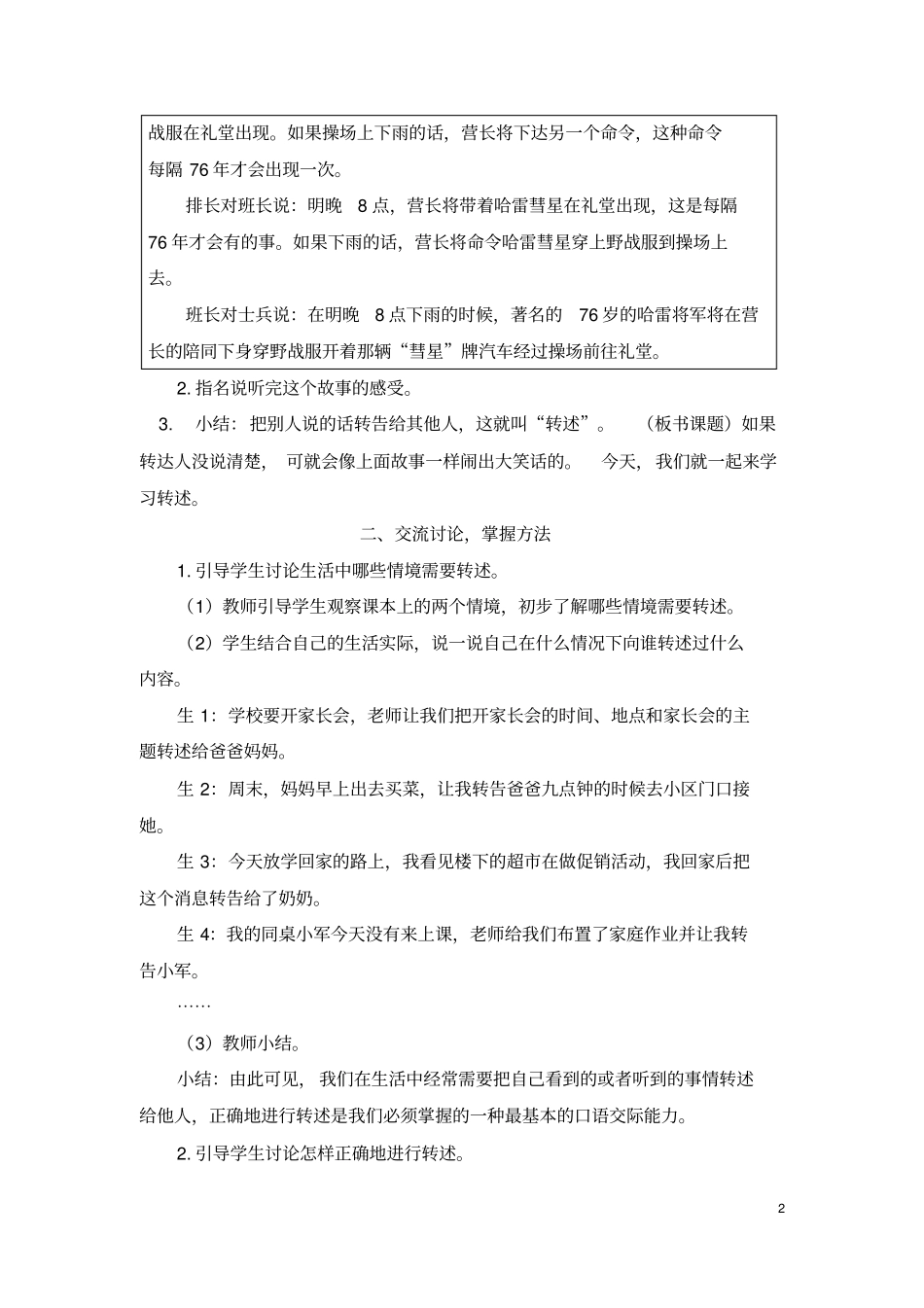 战服在礼堂出现。如果操场上下雨的话，营长将下达另一个命令，这种命令每隔 76 年才会出现一次。

排长对班长说：明晚 8 点，营长将带着哈雷彗星在礼堂出现，这是每隔 76 年才会有的事。如果下雨的话，营长将命令哈雷彗星穿上野战服到操场上去。

班长对士兵说：在明晚 8 点下雨的时候，著名的 76 岁的哈雷将军将在营长的陪同下身穿野战服开着那辆“彗星”牌汽车经过操场前往礼堂。

2. 指名说听完这个故事的感受。

3. 小结：把别人说的话转告给其他人，这就叫“转述”。（板书课题）如果转达人没说清楚，可就会像上面故事一样闹出大笑话的。今天，我们就一起来学习转述。

二、交流讨论，掌握方法

1. 引导学生讨论生活中哪些情境需要转述。

（1）教师引导学生观察课本上的两个情境，初步了解哪些情境需要转述。

（2）学生结合自己的生活实际，说一说自己在什么情况下向谁转述过什么内容。

生 1：学校要开家长会，老师让我们把开家长会的时间、地点和家长会的主题转述给爸爸妈妈。

生 2：周末，妈妈早上出去买菜，让我转告爸爸九点钟的时候去小区门口接她。

生 3：今天放学回家的路上，我看见楼下的超市在做促销活动，我回家后把这个消息转告给了奶奶。

生 4：我的同桌小军今天没有来上课，老师给我们布置了家庭作业并让我转告小军。

……

（3）教师小结。

小结：由此可见，我们在生活中经常需要把自己看到的或者听到的事情转述给他人，正确地进行转述是我们必须掌握的一种最基本的口语交际能力。

2. 引导学生讨论怎样正确地进行转述。

2